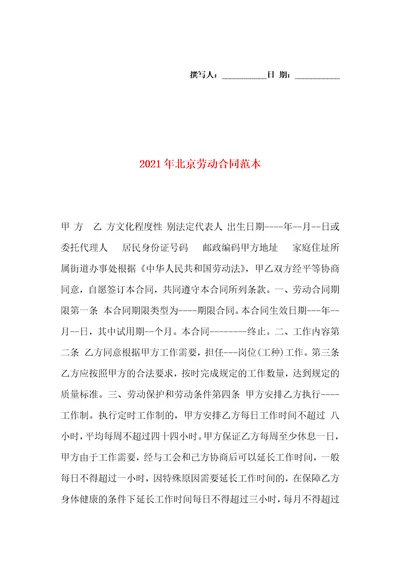 撰写人：__________日 期：__________

2021年北京劳动合同范本

甲 方　乙 方文化程度性 别法定代表人 出生日期----年--月--日或委托代理人　居民身份证号码　邮政编码甲方地址　家庭住址所属街道办事处根据《中华人民共和国劳动法》，甲乙双方经平等协商同意，自愿签订本合同，共同遵守本合同所列条款。一、劳动合同期限第一条 本合同期限类型为----期限合同。本合同生效日期---年--月--日，其中试用期--个月。本合同--------终止。二、工作内容第二条 乙方同意根据甲方工作需要，担任---岗位(工种)工作。第三条 乙方应按照甲方的合法要求，按时完成规定的工作数量，达到规定的质量标准。三、劳动保护和劳动条件第四条 甲方安排乙方执行----工作制。执行定时工作制的，甲方安排乙方每日工作时间不超过 八小时，平均每周不超过四十四小时。甲方保证乙方每周至少休息一日，甲方由于工作需要，经与工会和己方协商后可以延长工作时间，一般每日不得超过一小时，因特殊原因需要延长工作时间的，在保障乙方身体健康的条件下延长工作时间每日不得超过三小时，每月不得超过